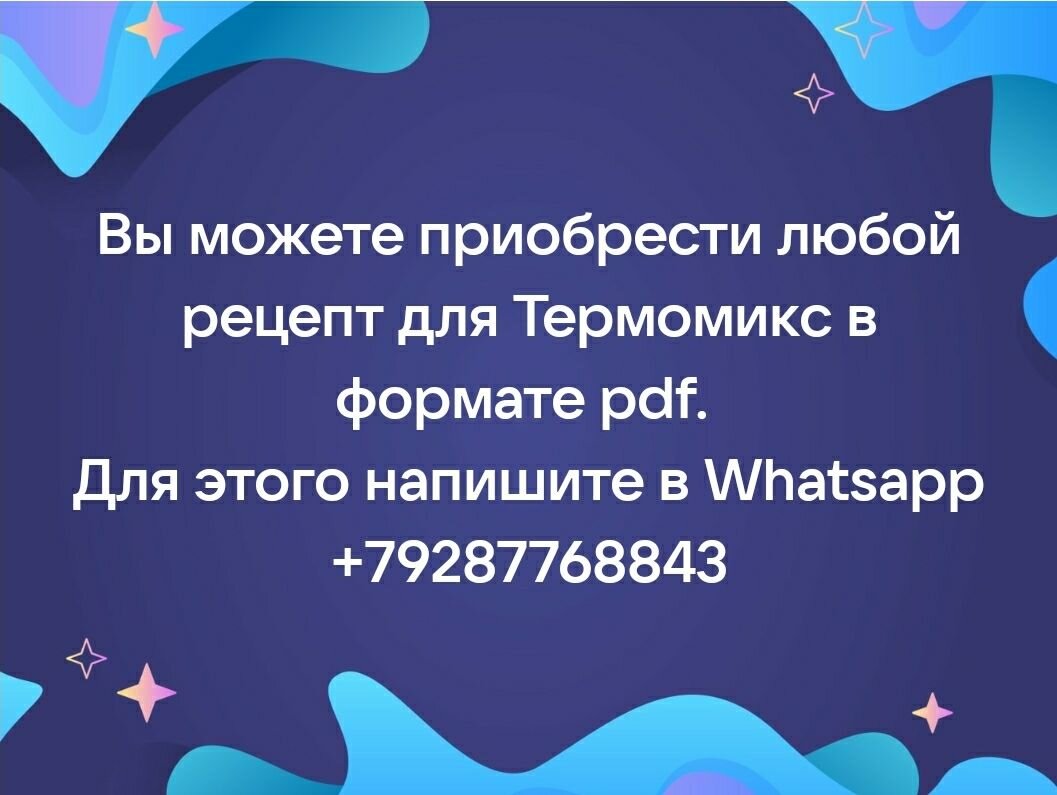 Вы можете приобрести любой рецепт для Термомикс в формате pdf.
Для этого напишите в Whatsapp +79287768843